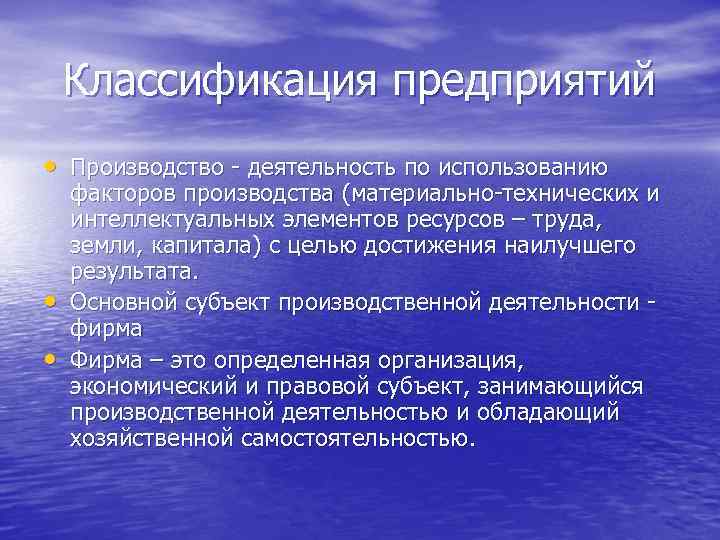 Классификация предприятий

• Производство - деятельность по использованию факторов производства (материально-технических и интеллектуальных элементов ресурсов – труда, земли, капитала) с целью достижения наилучшего результата.
• Основной субъект производственной деятельности - фирма
• Фирма – это определенная организация, экономический и правовой субъект, занимающийся производственной деятельностью и обладающий хозяйственной самостоятельностью.